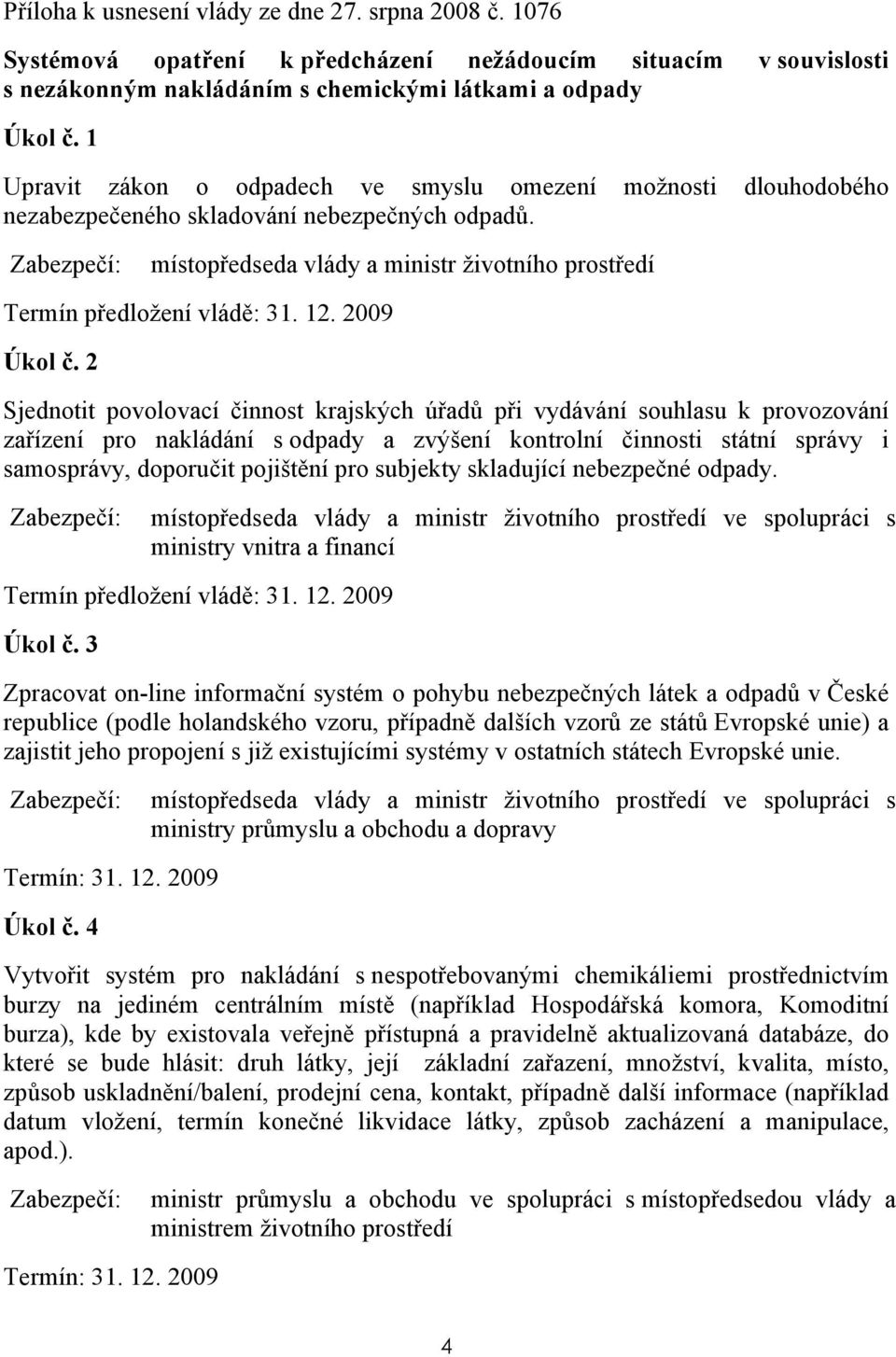 Příloha k usnesení vlády ze dne 27. srpna 2008 č. 1076

Systémová opatření k předcházení nežádoucím situacím v souvislosti s nezákonným nakládáním s chemickými látkami a odpady

Úkol č. 1

Upravit zákon o odpadech ve smyslu omezení možnosti dlouhodobého nezabezpečeného skladování nebezpečných odpadů.

Zabezpečí: místopředseda vlády a ministr životního prostředí

Termín předložení vládě: 31. 12. 2009

Úkol č. 2

Sjednotit povolovací činnost krajských úřadů při vydávání souhlasu k provozování zařízení pro nakládání s odpady a zvýšení kontrolní činnosti státní správy i samosprávy, doporučit pojištění pro subjekty skladující nebezpečné odpady.

Zabezpečí: místopředseda vlády a ministr životního prostředí ve spolupráci s ministry vnitra a financí

Termín předložení vládě: 31. 12. 2009

Úkol č. 3

Zpracovat on-line informační systém o pohybu nebezpečných látek a odpadů v České republice (podle holandského vzoru, případně dalších vzorů ze států Evropské unie) a zajistit jeho propojení s již existujícími systémy v ostatních státech Evropské unie.

Zabezpečí: místopředseda vlády a ministr životního prostředí ve spolupráci s ministry průmyslu a obchodu a dopravy

Termín: 31. 12. 2009

Úkol č. 4

Vytvořit systém pro nakládání s nespotřebovanými chemikáliemi prostřednictvím burzy na jediném centrálním místě (například Hospodářská komora, Komoditní burza), kde by existovala veřejně přístupná a pravidelně aktualizovaná databáze, do které se bude hlásit: druh látky, její základní zařazení, množství, kvalita, místo, způsob uskladnění/balení, prodejní cena, kontakt, případně další informace (například datum vložení, termín konečné likvidace látky, způsob zacházení a manipulace, apod.).

Zabezpečí: ministr průmyslu a obchodu ve spolupráci s místopředsedou vlády a ministrem životního prostředí

Termín: 31. 12. 2009

4